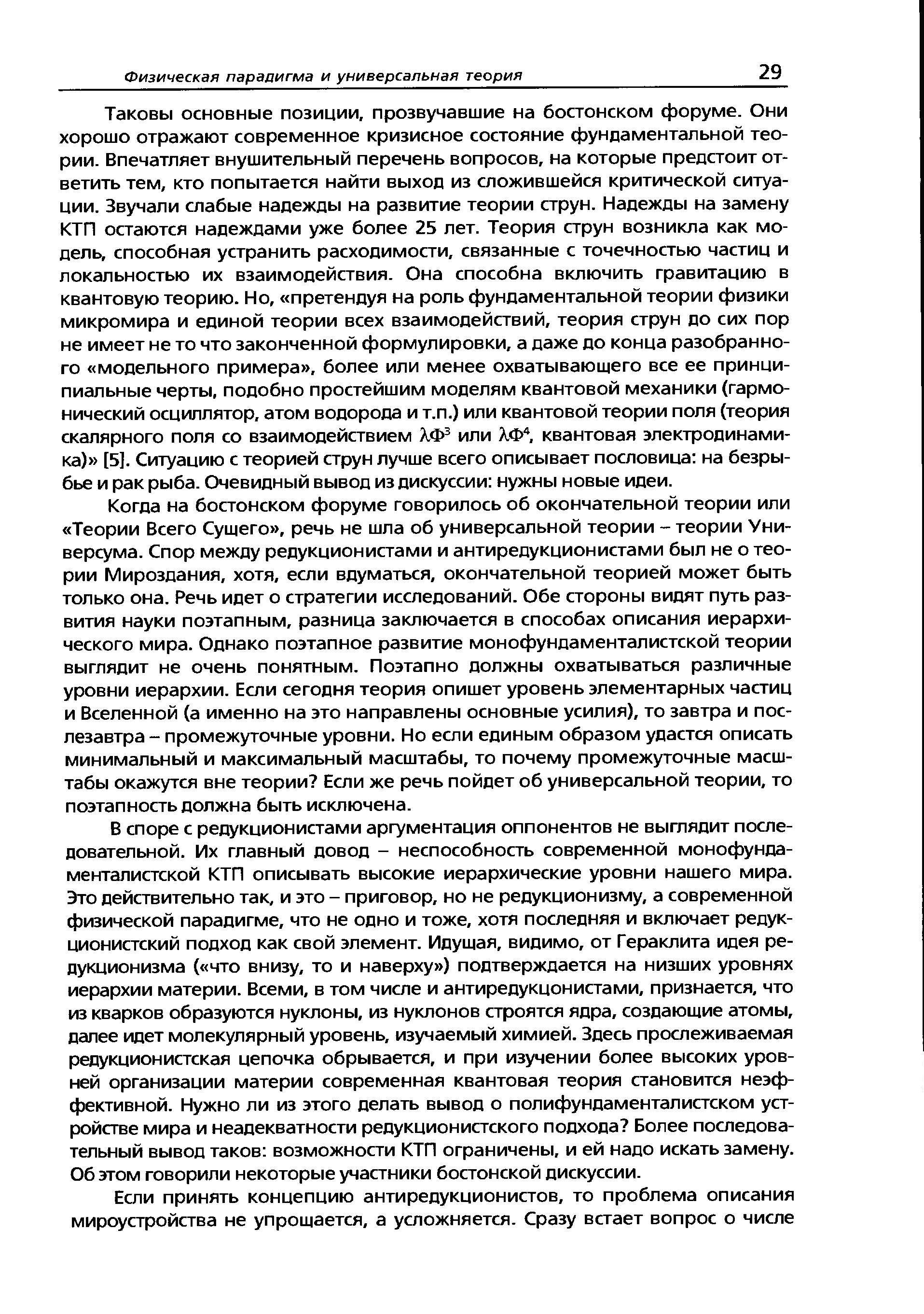 Физическая парадигма и универсальная теория 29

Таковы основные позиции, прозвучавшие на бостонском форуме. Они хорошо отражают современное кризисное состояние фундаментальной теории. Впечатляет внушительный перечень вопросов, на которые предстоит ответить тем, кто попытается найти выход из сложившейся критической ситуации. Звучали слабые надежды на развитие теории струн. Надежды на замену КТП остаются надеждами уже более 25 лет. Теория струн возникла как модель, способная устранить расходимости, связанные с точечностью частиц и локальностью их взаимодействия. Она способна включить гравитацию в квантовую теорию. Но, «претендуя на роль фундаментальной теории физики микромира и единой теории всех взаимодействий, теория струн до сих пор не имеет не то что законченной формулировки, а даже до конца разобранного «модельного примера», более или менее охватывающего все ее принципиальные черты, подобно простейшим моделям квантовой механики (гармонический осциллятор, атом водорода и т.п.) или квантовой теории поля (теория скалярного поля со взаимодействием $\lambda\Phi^3$ или $\lambda\Phi^4$, квантовая электродинамика)» [5]. Ситуацию с теорией струн лучше всего описывает пословица: на безрыбье и рак рыба. Очевидный вывод из дискуссии: нужны новые идеи.

Когда на бостонском форуме говорилось об окончательной теории или «Теории Всего Сущего», речь не шла об универсальной теории – теории Универсума. Спор между редукционистами и антиредукционистами был не о теории Мироздания, хотя, если вдуматься, окончательной теорией может быть только она. Речь идет о стратегии исследований. Обе стороны видят путь развития науки поэтапным, разница заключается в способах описания иерархического мира. Однако поэтапное развитие монофундаменталистской теории выглядит не очень понятным. Поэтапно должны охватываться различные уровни иерархии. Если сегодня теория опишет уровень элементарных частиц и Вселенной (а именно на это направлены основные усилия), то завтра и послезавтра – промежуточные уровни. Но если единым образом удастся описать минимальный и максимальный масштабы, то почему промежуточные масштабы окажутся вне теории? Если же речь пойдет об универсальной теории, то поэтапность должна быть исключена.

В споре с редукционистами аргументация оппонентов не выглядит последовательной. Их главный довод – неспособность современной монофундаменталистской КТП описывать высокие иерархические уровни нашего мира. Это действительно так, и это – приговор, но не редукционизму, а современной физической парадигме, что не одно и тоже, хотя последняя и включает редукционистский подход как свой элемент. Идущая, видимо, от Гераклита идея редукционизма («что внизу, то и наверху») подтверждается на низших уровнях иерархии материи. Всеми, в том числе и антиредукционистами, признается, что из кварков образуются нуклоны, из нуклонов строятся ядра, создающие атомы, далее идет молекулярный уровень, изучаемый химией. Здесь прослеживаемая редукционистская цепочка обрывается, и при изучении более высоких уровней организации материи современная квантовая теория становится неэффективной. Нужно ли из этого делать вывод о полифундаменталистском устройстве мира и неадекватности редукционистского подхода? Более последовательный вывод таков: возможности КТП ограничены, и ей надо искать замену. Об этом говорили некоторые участники бостонской дискуссии.

Если принять концепцию антиредукционистов, то проблема описания мироустройства не упрощается, а усложняется. Сразу встает вопрос о числе